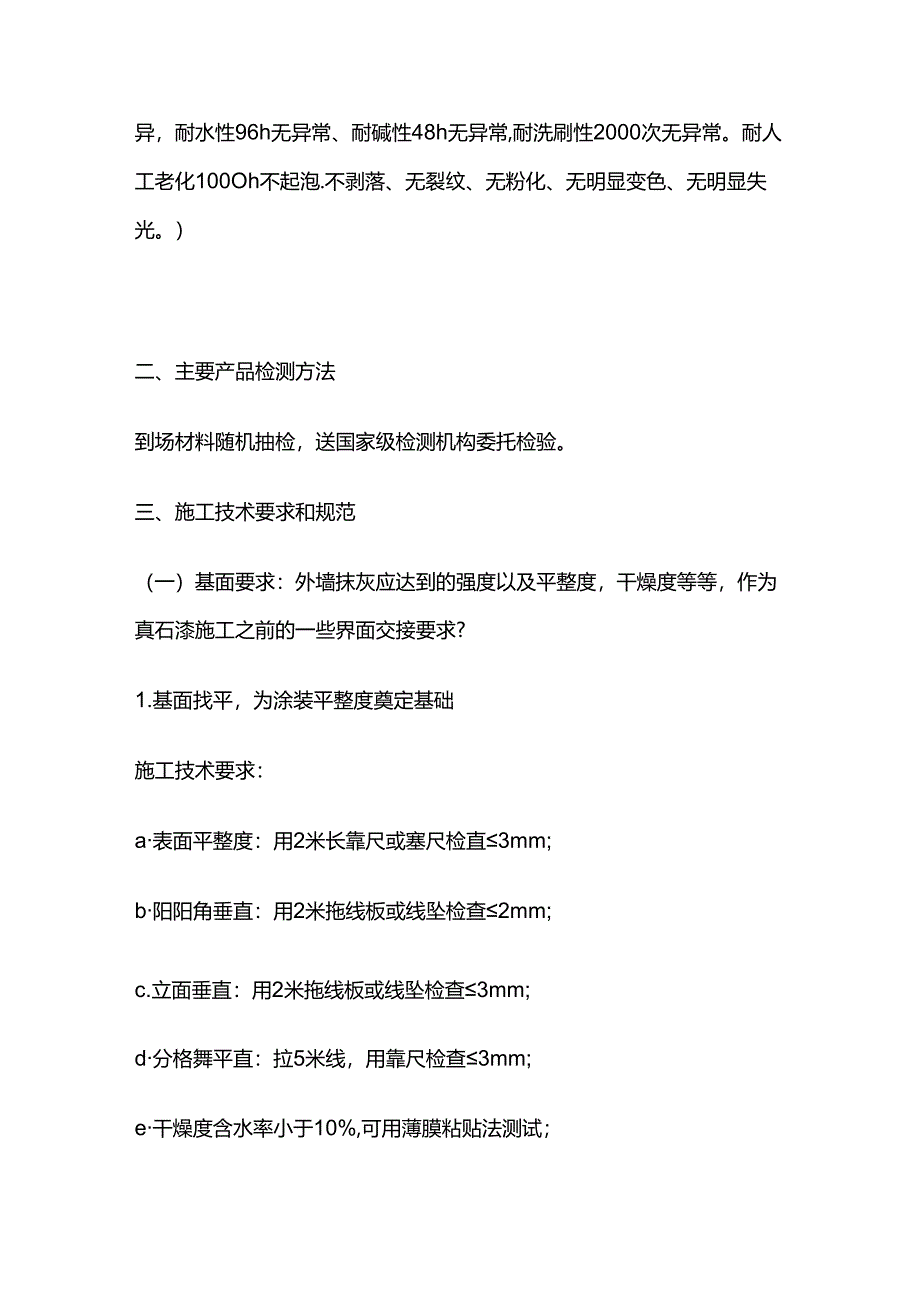 异，耐水性96h无异常、耐碱性48h无异常,耐洗刷性2000次无异常。耐人工老化100Oh不起泡.不剥落、无裂纹、无粉化、无明显变色、无明显失光。）

二、主要产品检测方法

到场材料随机抽检，送国家级检测机构委托检验。

三、施工技术要求和规范

（一）基面要求：外墙抹灰应达到的强度以及平整度，干燥度等等，作为真石漆施工之前的一些界面交接要求?

1.基面找平，为涂装平整度奠定基础

施工技术要求：

a·表面平整度：用2米长靠尺或塞尺检直≤3mm;

b·阳阳角垂直：用2米拖线板或线坠检查≤2mm;

c.立面垂直：用2米拖线板或线坠检查≤3mm;

d·分格舞平直：拉5米线，用靠尺检查≤3mm;

e·干燥度含水率小于10%,可用薄膜粘贴法测试;